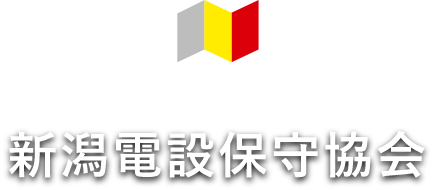 新潟電設保守協会